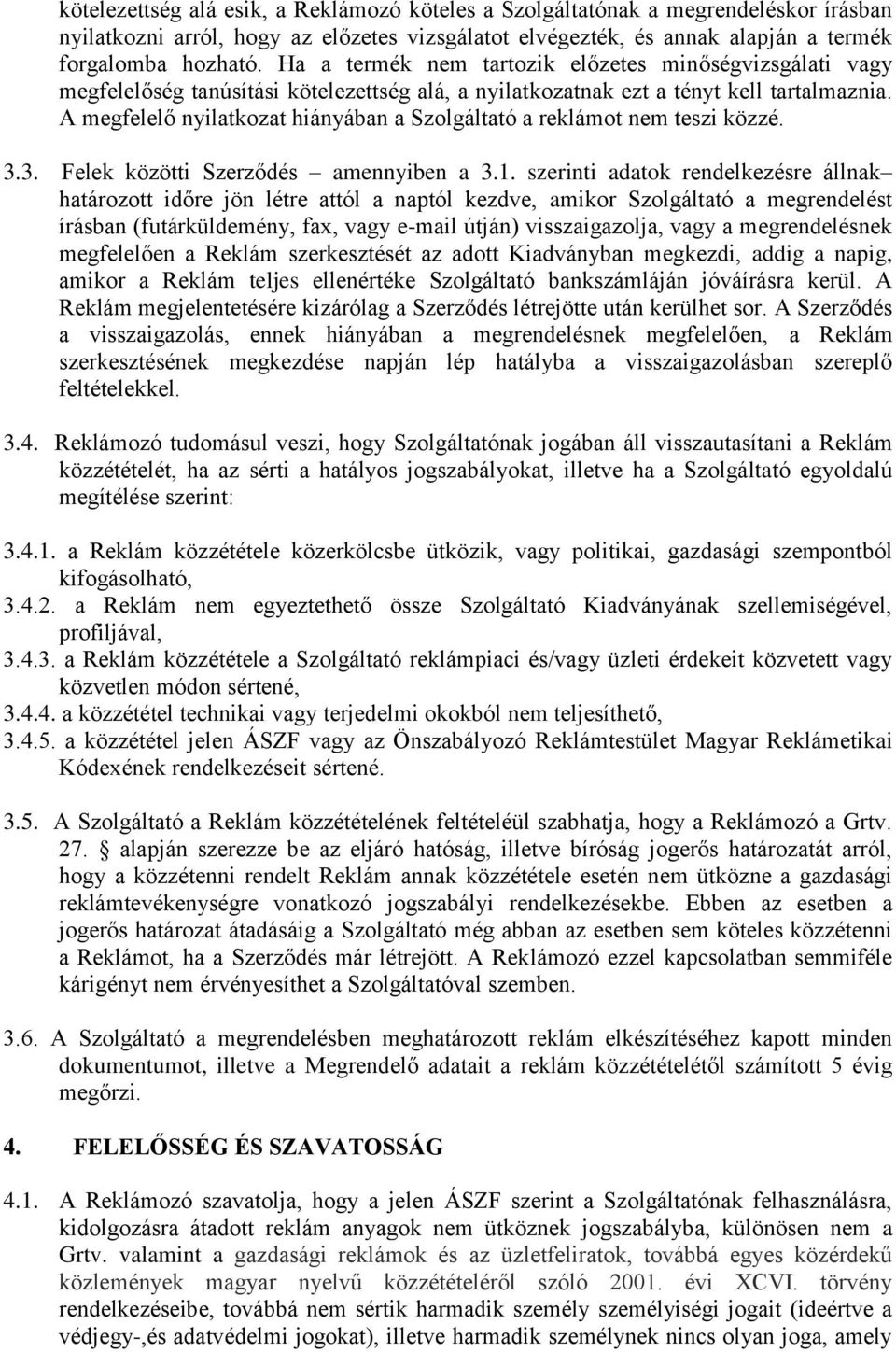 kötelezettség alá esik, a Reklámozó köteles a Szolgáltatónak a megrendeléskor írásban nyilatkozni arról, hogy az előzetes vizsgálatot elvégezték, és annak alapján a termék forgalomba hozható. Ha a termék nem tartozik előzetes minőségvizsgálati vagy megfelelőség tanúsítási kötelezettség alá, a nyilatkozatnak ezt a tényt kell tartalmaznia. A megfelelő nyilatkozat hiányában a Szolgáltató a reklámot nem teszi közzé.

3.3. Felek közötti Szerződés – amennyiben a 3.1. szerinti adatok rendelkezésre állnak– határozott időre jön létre attól a naptól kezdve, amikor Szolgáltató a megrendelést írásban (futárküldemény, fax, vagy e-mail útján) visszaigazolja, vagy a megrendelésnek megfelelően a Reklám szerkesztését az adott Kiadványban megkezdi, addig a napig, amikor a Reklám teljes ellenértéke Szolgáltató bankszámláján jóváírásra kerül. A Reklám megjelentetésére kizárólag a Szerződés létrejötte után kerülhet sor. A Szerződés a visszaigazolás, ennek hiányában a megrendelésnek megfelelően, a Reklám szerkesztésének megkezdése napján lép hatályba a visszaigazolásban szereplő feltételekkel.

3.4. Reklámozó tudomásul veszi, hogy Szolgáltatónak jogában áll visszautasítani a Reklám közzétételét, ha az sérti a hatályos jogszabályokat, illetve ha a Szolgáltató egyoldalú megítélése szerint:

3.4.1. a Reklám közzététele közerkölcsbe ütközik, vagy politikai, gazdasági szempontból kifogásolható,
3.4.2. a Reklám nem egyeztethető össze Szolgáltató Kiadványának szellemiségével, profiljával,
3.4.3. a Reklám közzététele a Szolgáltató reklámpiaci és/vagy üzleti érdekeit közvetett vagy közvetlen módon sértené,
3.4.4. a közzététel technikai vagy terjedelmi okokból nem teljesíthető,
3.4.5. a közzététel jelen ÁSZF vagy az Önszabályozó Reklámtestület Magyar Reklámetikai Kódexének rendelkezéseit sértené.

3.5. A Szolgáltató a Reklám közzétételének feltételéül szabhatja, hogy a Reklámozó a Grtv. 27. § alapján szerezze be az eljáró hatóság, illetve bíróság jogerős határozatát arról, hogy a közzétenni rendelt Reklám annak közzététele esetén nem ütközne a gazdasági reklámtevékenységre vonatkozó jogszabályi rendelkezésekbe. Ebben az esetben a jogerős határozat átadásáig a Szolgáltató még abban az esetben sem köteles közzétenni a Reklámot, ha a Szerződés már létrejött. A Reklámozó ezzel kapcsolatban semmiféle kárigényt nem érvényesíthet a Szolgáltatóval szemben.

3.6. A Szolgáltató a megrendelésben meghatározott reklám elkészítéséhez kapott minden dokumentumot, illetve a Megrendelő adatait a reklám közzétételétől számított 5 évig megőrzi.

4. FELELŐSSÉG ÉS SZAVATOSSÁG

4.1. A Reklámozó szavatolja, hogy a jelen ÁSZF szerint a Szolgáltatónak felhasználásra, kidolgozásra átadott reklám anyagok nem ütköznek jogszabályba, különösen nem a Grtv. valamint a gazdasági reklámok és az üzletfeliratok, továbbá egyes közérdekű közlemények magyar nyelvű közzétételéről szóló 2001. évi XCVI. törvény rendelkezéseibe, továbbá nem sértik harmadik személy személyiségi jogait (ideértve a védjegy-,és adatvédelmi jogokat), illetve harmadik személynek nincs olyan joga, amely